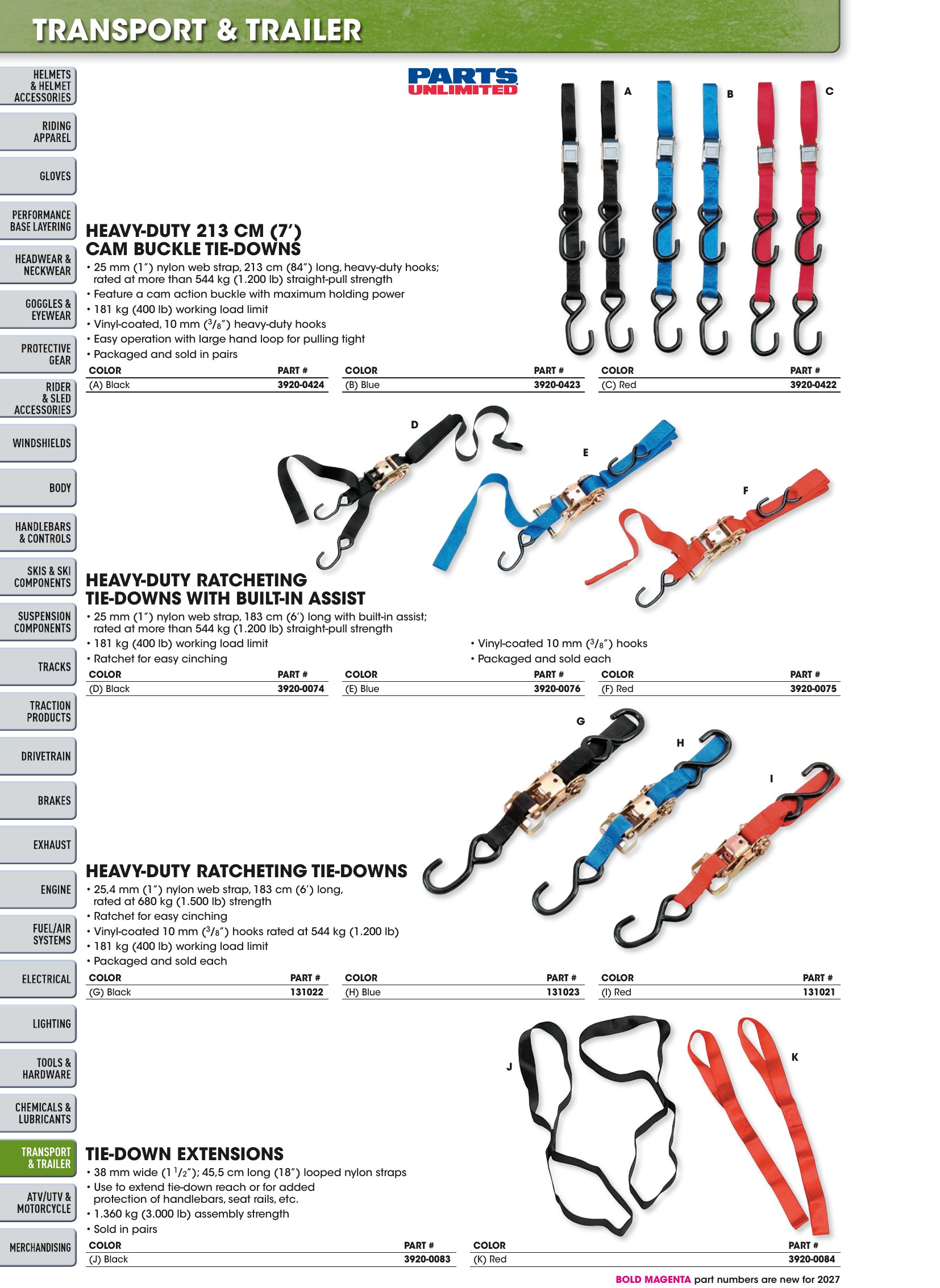 TRANSPORT & TRAILER

HELMETS & HELMET ACCESSORIES

RIDING APPAREL

GLOVES

PERFORMANCE BASE LAYERING

HEADWEAR & NECKWEAR

GOGGLES & EYEWEAR

PROTECTIVE GEAR

RIDER & SLED ACCESSORIES

WINDSHIELDS

BODY

HANDLEBARS & CONTROLS

SKIS & SKI COMPONENTS

SUSPENSION COMPONENTS

TRACKS

TRACTION PRODUCTS

DRIVETRAIN

BRAKES

EXHAUST

ENGINE

FUEL/AIR SYSTEMS

ELECTRICAL

LIGHTING

TOOLS & HARDWARE

CHEMICALS & LUBRICANTS

TRANSPORT & TRAILER

ATV/UTV & MOTORCYCLE

MERCHANDISING

PARTS UNLIMITED

A B C

HEAVY-DUTY 213 CM (7')
CAM BUCKLE TIE-DOWNS

• 25 mm (1") nylon web strap, 213 cm (84") long, heavy-duty hooks; rated at more than 544 kg (1.200 lb) straight-pull strength
• Feature a cam action buckle with maximum holding power
• 181 kg (400 lb) working load limit
• Vinyl-coated, 10 mm ($^{3}/_{8}$") heavy-duty hooks
• Easy operation with large hand loop for pulling tight
• Packaged and sold in pairs

| COLOR | PART # |
|---|---|
| (A) Black | 3920-0424 |

| COLOR | PART # |
|---|---|
| (B) Blue | 3920-0423 |

| COLOR | PART # |
|---|---|
| (C) Red | 3920-0422 |

D E F

HEAVY-DUTY RATCHETING
TIE-DOWNS WITH BUILT-IN ASSIST

• 25 mm (1") nylon web strap, 183 cm (6') long with built-in assist; rated at more than 544 kg (1.200 lb) straight-pull strength
• 181 kg (400 lb) working load limit
• Ratchet for easy cinching
• Vinyl-coated 10 mm ($^{3}/_{8}$") hooks
• Packaged and sold each

| COLOR | PART # |
|---|---|
| (D) Black | 3920-0074 |

| COLOR | PART # |
|---|---|
| (E) Blue | 3920-0076 |

| COLOR | PART # |
|---|---|
| (F) Red | 3920-0075 |

G H I

HEAVY-DUTY RATCHETING TIE-DOWNS

• 25,4 mm (1") nylon web strap, 183 cm (6') long, rated at 680 kg (1.500 lb) strength
• Ratchet for easy cinching
• Vinyl-coated 10 mm ($^{3}/_{8}$") hooks rated at 544 kg (1.200 lb)
• 181 kg (400 lb) working load limit
• Packaged and sold each

| COLOR | PART # |
|---|---|
| (G) Black | 131022 |

| COLOR | PART # |
|---|---|
| (H) Blue | 131023 |

| COLOR | PART # |
|---|---|
| (I) Red | 131021 |

J K

TIE-DOWN EXTENSIONS

• 38 mm wide (1 $^{1}/_{2}$"); 45,5 cm long (18") looped nylon straps
• Use to extend tie-down reach or for added protection of handlebars, seat rails, etc.
• 1.360 kg (3.000 lb) assembly strength
• Sold in pairs

| COLOR | PART # |
|---|---|
| (J) Black | 3920-0083 |

| COLOR | PART # |
|---|---|
| (K) Red | 3920-0084 |

BOLD MAGENTA part numbers are new for 2027